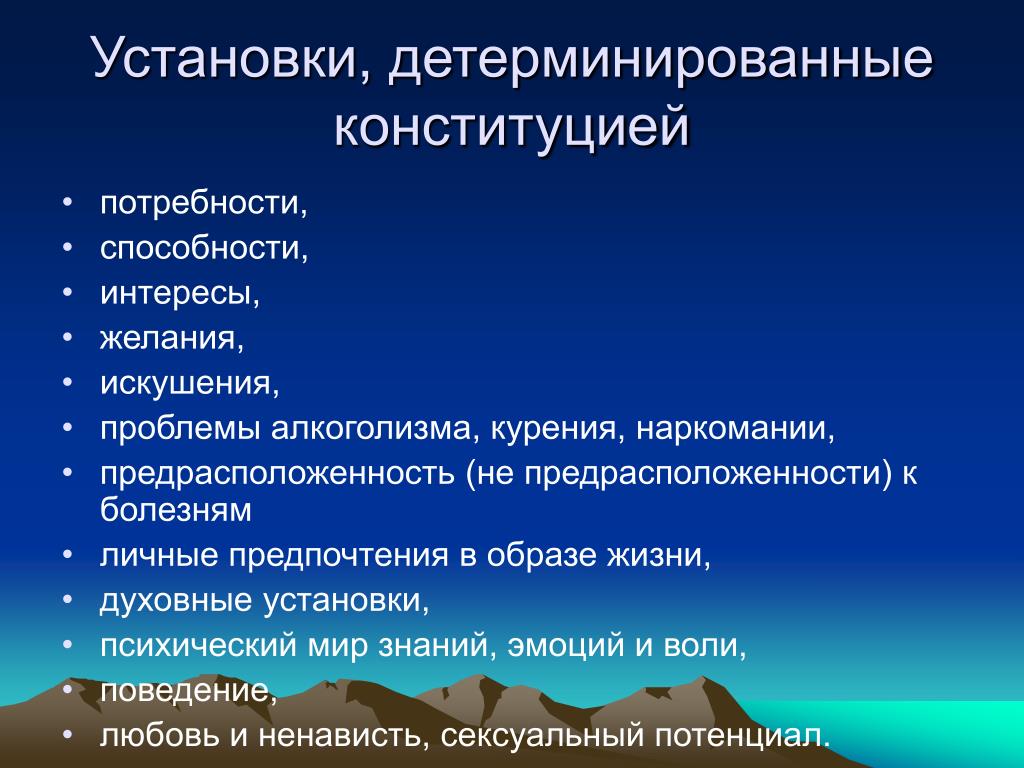 Установки, детерминированные конституцией

• потребности,
• способности,
• интересы,
• желания,
• искушения,
• проблемы алкоголизма, курения, наркомании,
• предрасположенность (не предрасположенности) к болезням
• личные предпочтения в образе жизни,
• духовные установки,
• психический мир знаний, эмоций и воли,
• поведение,
• любовь и ненависть, сексуальный потенциал.